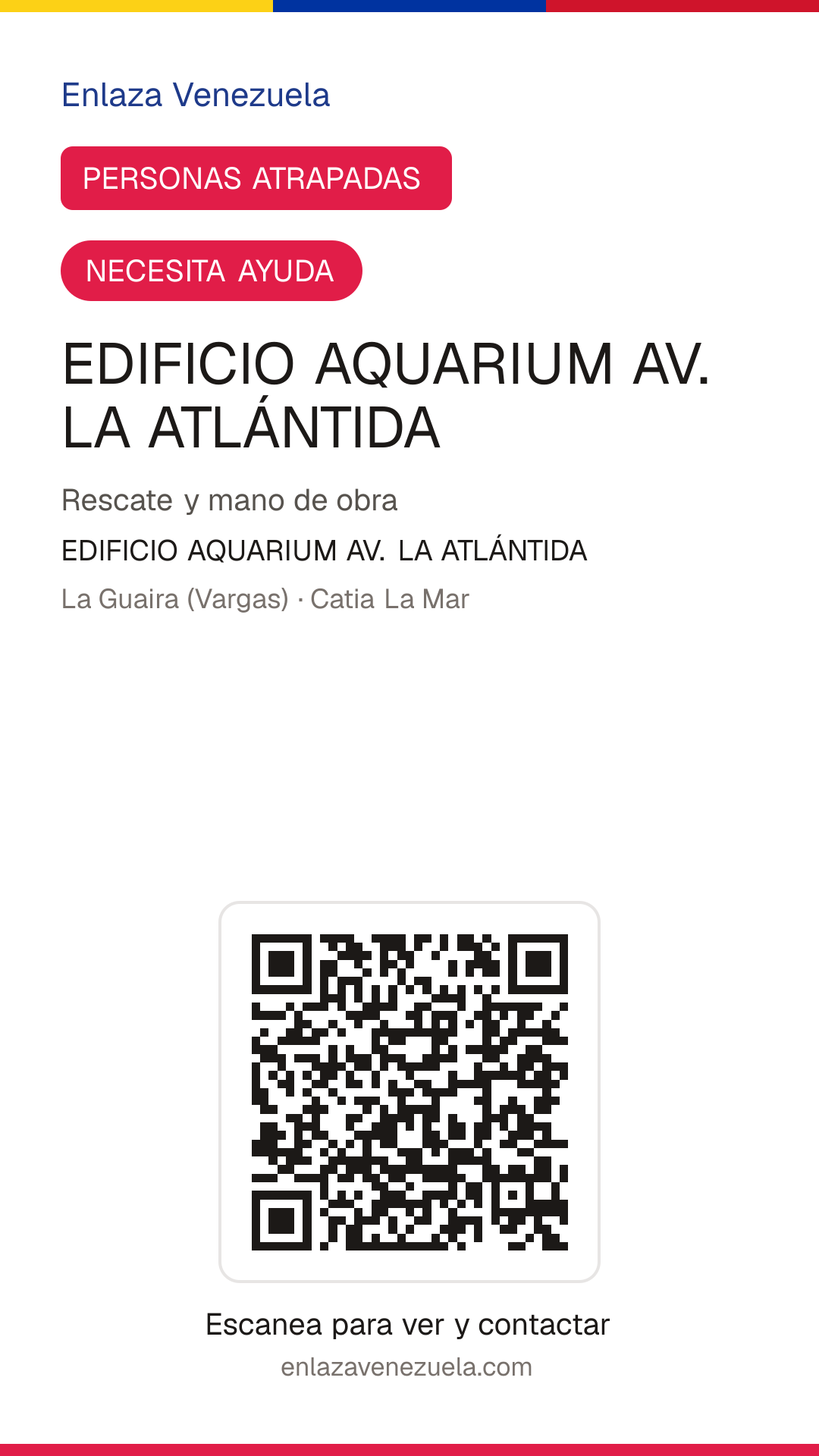 Enlaza Venezuela

PERSONAS ATRAPADAS

NECESITA AYUDA

EDIFICIO AQUARIUM AV. LA ATLÁNTIDA

Rescate y mano de obra

EDIFICIO AQUARIUM AV. LA ATLÁNTIDA

La Guaira (Vargas) · Catia La Mar

Escanea para ver y contactar

enlazavenezuela.com